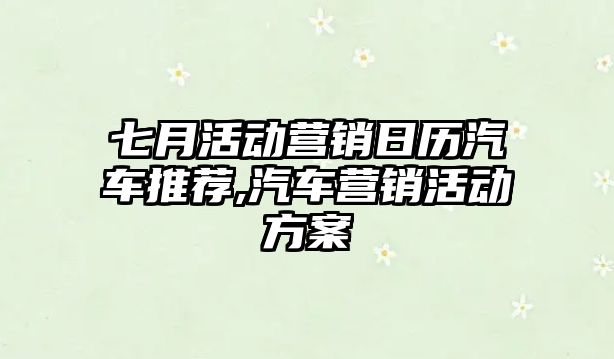 七月活动营销日历汽车推荐,汽车营销活动方案